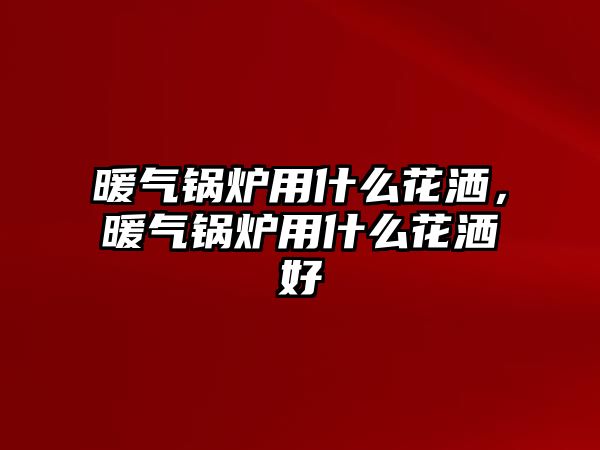 暖气锅炉用什么花洒，暖气锅炉用什么花洒好